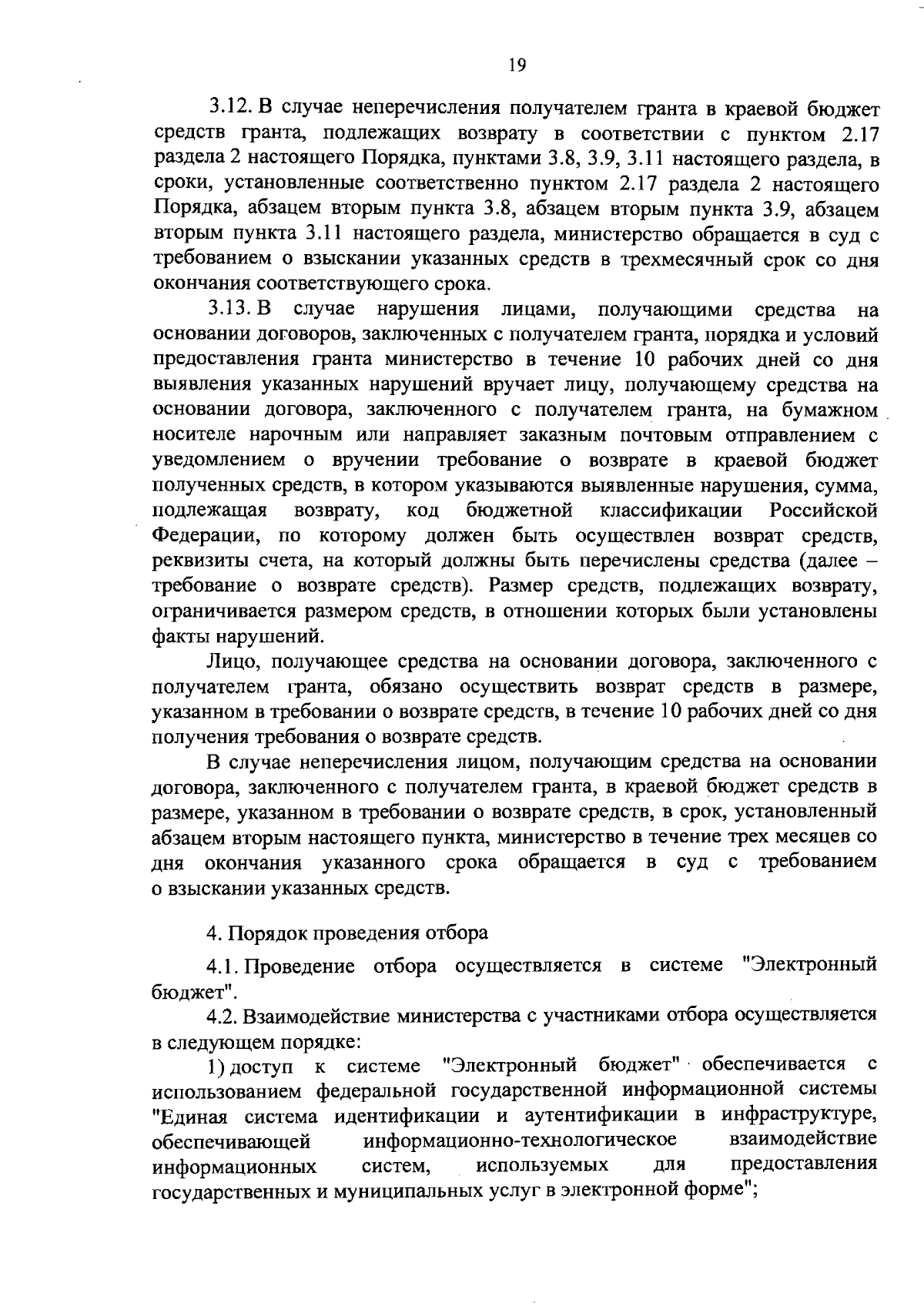 19

3.12. В случае неперечисления получателем гранта в краевой бюджет средств гранта, подлежащих возврату в соответствии с пунктом 2.17 раздела 2 настоящего Порядка, пунктами 3.8, 3.9, 3.11 настоящего раздела, в сроки, установленные соответственно пунктом 2.17 раздела 2 настоящего Порядка, абзацем вторым пункта 3.8, абзацем вторым пункта 3.9, абзацем вторым пункта 3.11 настоящего раздела, министерство обращается в суд с требованием о взыскании указанных средств в трехмесячный срок со дня окончания соответствующего срока.

3.13. В случае нарушения лицами, получающими средства на основании договоров, заключенных с получателем гранта, порядка и условий предоставления гранта министерство в течение 10 рабочих дней со дня выявления указанных нарушений вручает лицу, получающему средства на основании договора, заключенного с получателем гранта, на бумажном носителе нарочным или направляет заказным почтовым отправлением с уведомлением о вручении требование о возврате в краевой бюджет полученных средств, в котором указываются выявленные нарушения, сумма, подлежащая возврату, код бюджетной классификации Российской Федерации, по которому должен быть осуществлен возврат средств, реквизиты счета, на который должны быть перечислены средства (далее – требование о возврате средств). Размер средств, подлежащих возврату, ограничивается размером средств, в отношении которых были установлены факты нарушений.

Лицо, получающее средства на основании договора, заключенного с получателем гранта, обязано осуществить возврат средств в размере, указанном в требовании о возврате средств, в течение 10 рабочих дней со дня получения требования о возврате средств.

В случае неперечисления лицом, получающим средства на основании договора, заключенного с получателем гранта, в краевой бюджет средств в размере, указанном в требовании о возврате средств, в срок, установленный абзацем вторым настоящего пункта, министерство в течение трех месяцев со дня окончания указанного срока обращается в суд с требованием о взыскании указанных средств.

4. Порядок проведения отбора

4.1. Проведение отбора осуществляется в системе "Электронный бюджет".

4.2. Взаимодействие министерства с участниками отбора осуществляется в следующем порядке:

1) доступ к системе "Электронный бюджет" обеспечивается с использованием федеральной государственной информационной системы "Единая система идентификации и аутентификации в инфраструктуре, обеспечивающей информационно-технологическое взаимодействие информационных систем, используемых для предоставления государственных и муниципальных услуг в электронной форме";